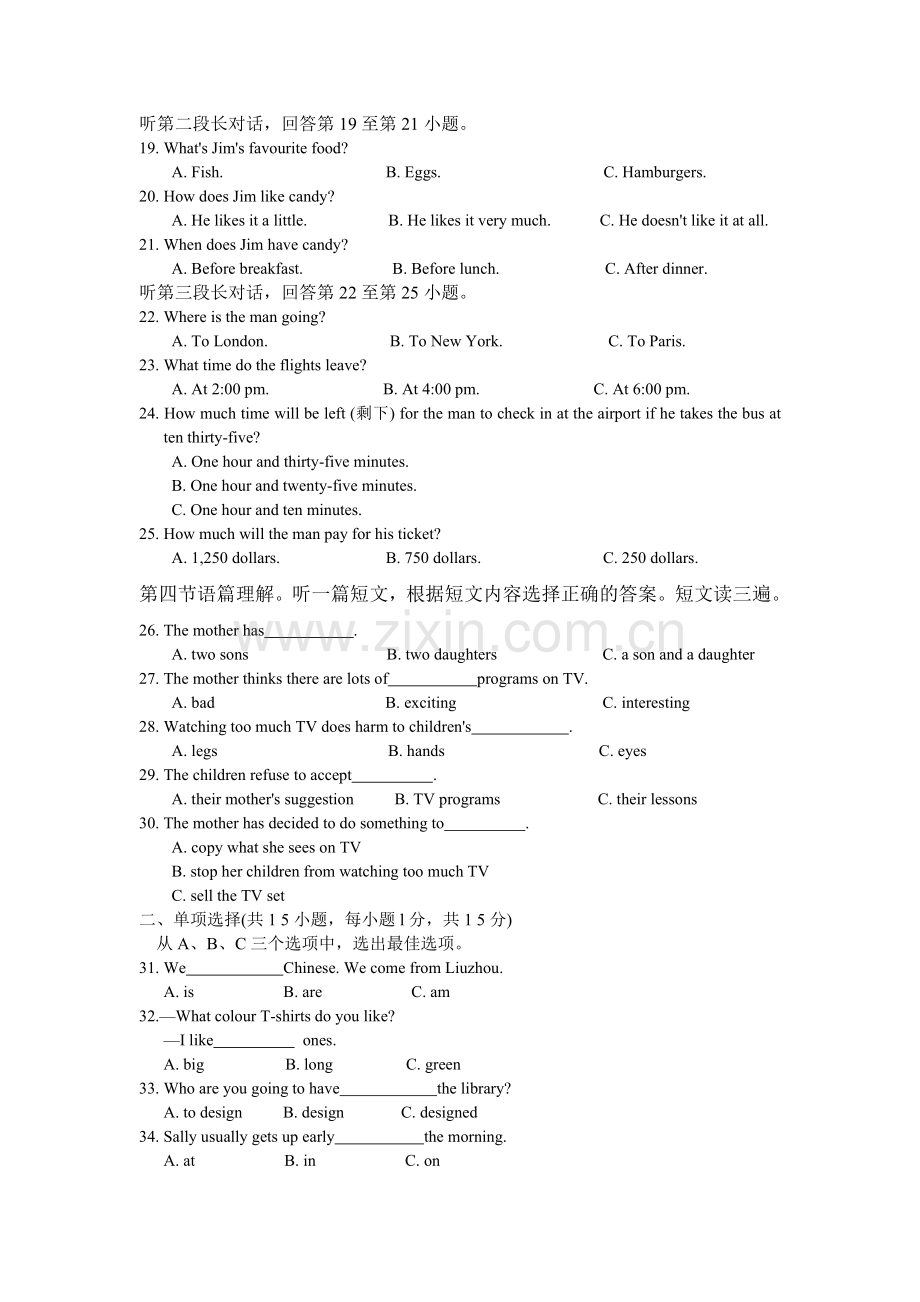 听第二段长对话，回答第19至第21小题。
19. What's Jim's favourite food?
A. Fish. B. Eggs. C. Hamburgers.
20. How does Jim like candy?
A. He likes it a little. B. He likes it very much. C. He doesn't like it at all.
21. When does Jim have candy?
A. Before breakfast. B. Before lunch. C. After dinner.
听第三段长对话，回答第22至第25小题。
22. Where is the man going?
A. To London. B. To New York. C. To Paris.
23. What time do the flights leave?
A. At 2:00 pm. B. At 4:00 pm. C. At 6:00 pm.
24. How much time will be left (剩下) for the man to check in at the airport if he takes the bus at ten thirty-five?
A. One hour and thirty-five minutes.
B. One hour and twenty-five minutes.
C. One hour and ten minutes.
25. How much will the man pay for his ticket?
A. 1,250 dollars. B. 750 dollars. C. 250 dollars.

第四节语篇理解。听一篇短文，根据短文内容选择正确的答案。短文读三遍。
26. The mother has____.
A. two sons B. two daughters C. a son and a daughter
27. The mother thinks there are lots of____programs on TV.
A. bad B. exciting C. interesting
28. Watching too much TV does harm to children's____.
A. legs B. hands C. eyes
29. The children refuse to accept____.
A. their mother's suggestion B. TV programs C. their lessons
30. The mother has decided to do something to____.
A. copy what she sees on TV
B. stop her children from watching too much TV
C. sell the TV set
二、单项选择(共15小题，每小题1分，共15分)
从A、B、C三个选项中，选出最佳选项。
31. We____Chinese. We come from Liuzhou.
A. is B. are C. am
32.—What colour T-shirts do you like?
—I like____ ones.
A. big B. long C. green
33. Who are you going to have____the library?
A. to design B. design C. designed
34. Sally usually gets up early____the morning.
A. at B. in C. on

www.zixin.com.cn